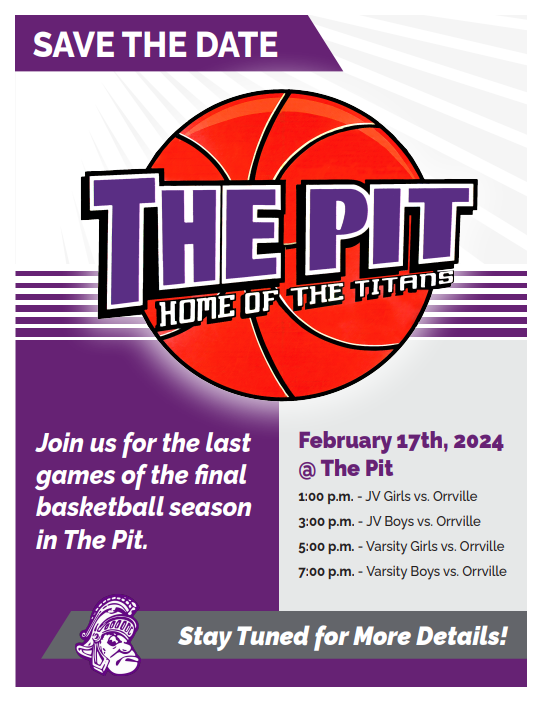 SAVE THE DATE

THE PIT
HOME OF THE TITANS

Join us for the last games of the final basketball season in The Pit.

February 17th, 2024
@ The Pit

1:00 p.m. - JV Girls vs. Orrville

3:00 p.m. - JV Boys vs. Orrville

5:00 p.m. - Varsity Girls vs. Orrville

7:00 p.m. - Varsity Boys vs. Orrville

Stay Tuned for More Details!